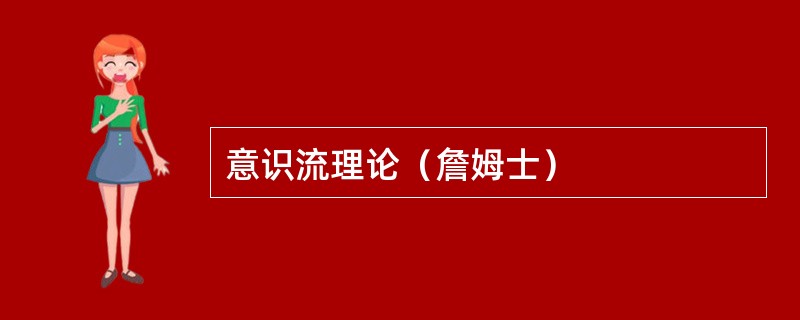 意识流理论（詹姆士）